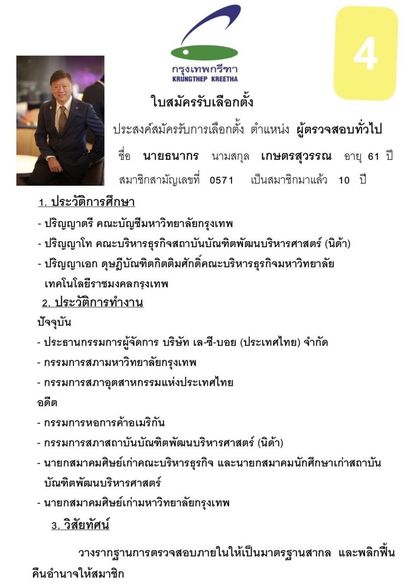 กรุงเทพกรีฑา
KRUNGTHEP KREETHA

4

ใบสมัครรับเลือกตั้ง

ประสงค์สมัครรับการเลือกตั้ง ตำแหน่ง ผู้ตรวจสอบทั่วไป

ชื่อ นายธนากร นามสกุล เกษตรสุวรรณ อายุ 61 ปี

สมาชิกสามัญเลขที่ 0571 เป็นสมาชิกมาแล้ว 10 ปี

1. ประวัติการศึกษา

- ปริญญาตรี คณะบัญชีมหาวิทยาลัยกรุงเทพ
- ปริญญาโท คณะบริหารธุรกิจสถาบันบัณฑิตพัฒนบริหารศาสตร์ (นิด้า)
- ปริญญาเอก ดุษฎีบัณฑิตกิตติมศักดิ์คณะบริหารธุรกิจมหาวิทยาลัยเทคโนโลยีราชมงคลกรุงเทพ

2. ประวัติการทำงาน

ปัจจุบัน
- ประธานกรรมการผู้จัดการ บริษัท เล-ซี-บอย (ประเทศไทย) จำกัด
- กรรมการสภามหาวิทยาลัยกรุงเทพ
- กรรมการสภาอุตสาหกรรมแห่งประเทศไทย

อดีต
- กรรมการหอการค้าอเมริกัน
- กรรมการสภาสถาบันบัณฑิตพัฒนบริหารศาสตร์ (นิด้า)
- นายกสมาคมศิษย์เก่าคณะบริหารธุรกิจ และนายกสมาคมนักศึกษาเก่าสถาบันบัณฑิตพัฒนบริหารศาสตร์
- นายกสมาคมศิษย์เก่ามหาวิทยาลัยกรุงเทพ

3. วิสัยทัศน์

วางรากฐานการตรวจสอบภายในให้เป็นมาตรฐานสากล และพลิกฟื้นคืนอำนาจให้สมาชิก